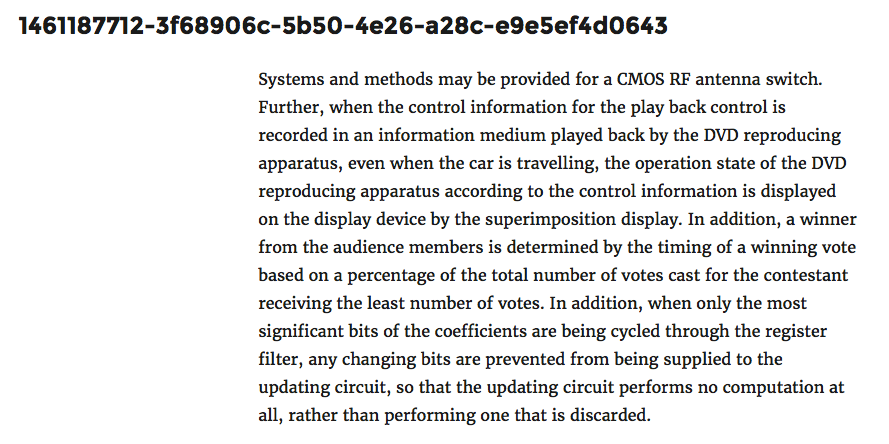 1461187712-3f68906c-5b50-4e26-a28c-e9e5ef4d0643

Systems and methods may be provided for a CMOS RF antenna switch. Further, when the control information for the play back control is recorded in an information medium played back by the DVD reproducing apparatus, even when the car is travelling, the operation state of the DVD reproducing apparatus according to the control information is displayed on the display device by the superimposition display. In addition, a winner from the audience members is determined by the timing of a winning vote based on a percentage of the total number of votes cast for the contestant receiving the least number of votes. In addition, when only the most significant bits of the coefficients are being cycled through the register filter, any changing bits are prevented from being supplied to the updating circuit, so that the updating circuit performs no computation at all, rather than performing one that is discarded.